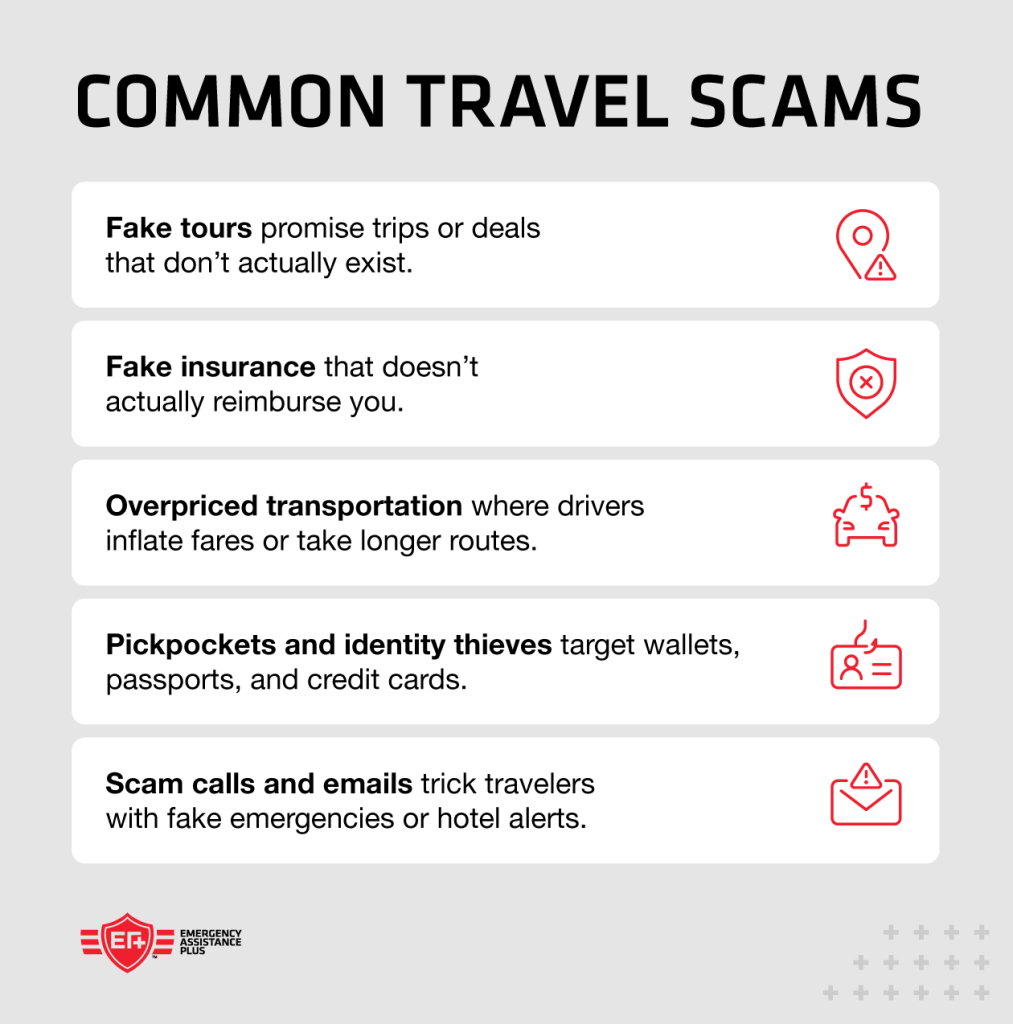 COMMON TRAVEL SCAMS

Fake tours promise trips or deals that don't actually exist.

Fake insurance that doesn't actually reimburse you.

Overpriced transportation where drivers inflate fares or take longer routes.

Pickpockets and identity thieves target wallets, passports, and credit cards.

Scam calls and emails trick travelers with fake emergencies or hotel alerts.

EA+ EMERGENCY ASSISTANCE PLUS